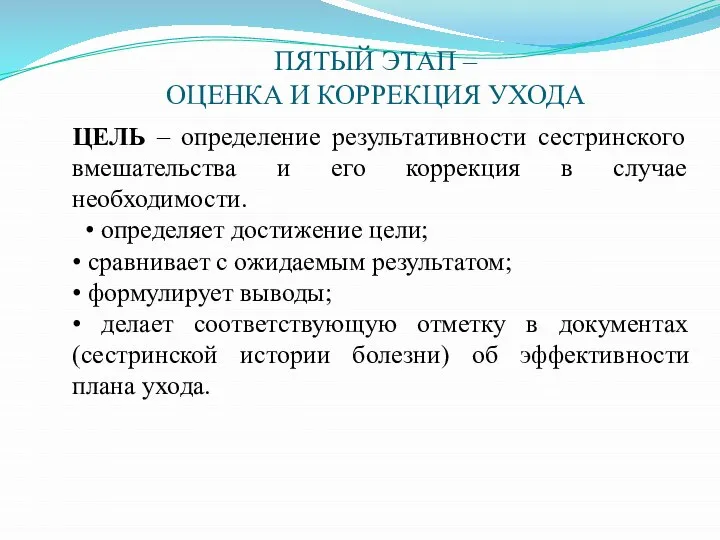 ПЯТЫЙ ЭТАП –
ОЦЕНКА И КОРРЕКЦИЯ УХОДА

ЦЕЛЬ – определение результативности сестринского вмешательства и его коррекция в случае необходимости.

• определяет достижение цели;
• сравнивает с ожидаемым результатом;
• формулирует выводы;
• делает соответствующую отметку в документах (сестринской истории болезни) об эффективности плана ухода.